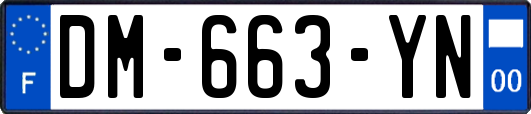 F
DM-663-YN
00